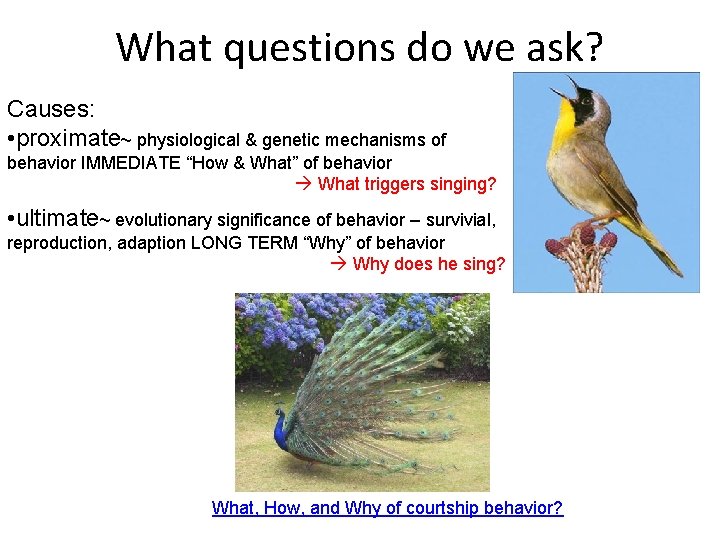 What questions do we ask?

Causes:
•proximate~ physiological & genetic mechanisms of behavior IMMEDIATE “How & What” of behavior
→ What triggers singing?

•ultimate~ evolutionary significance of behavior – survivial, reproduction, adaption LONG TERM “Why” of behavior
→ Why does he sing?

What, How, and Why of courtship behavior?